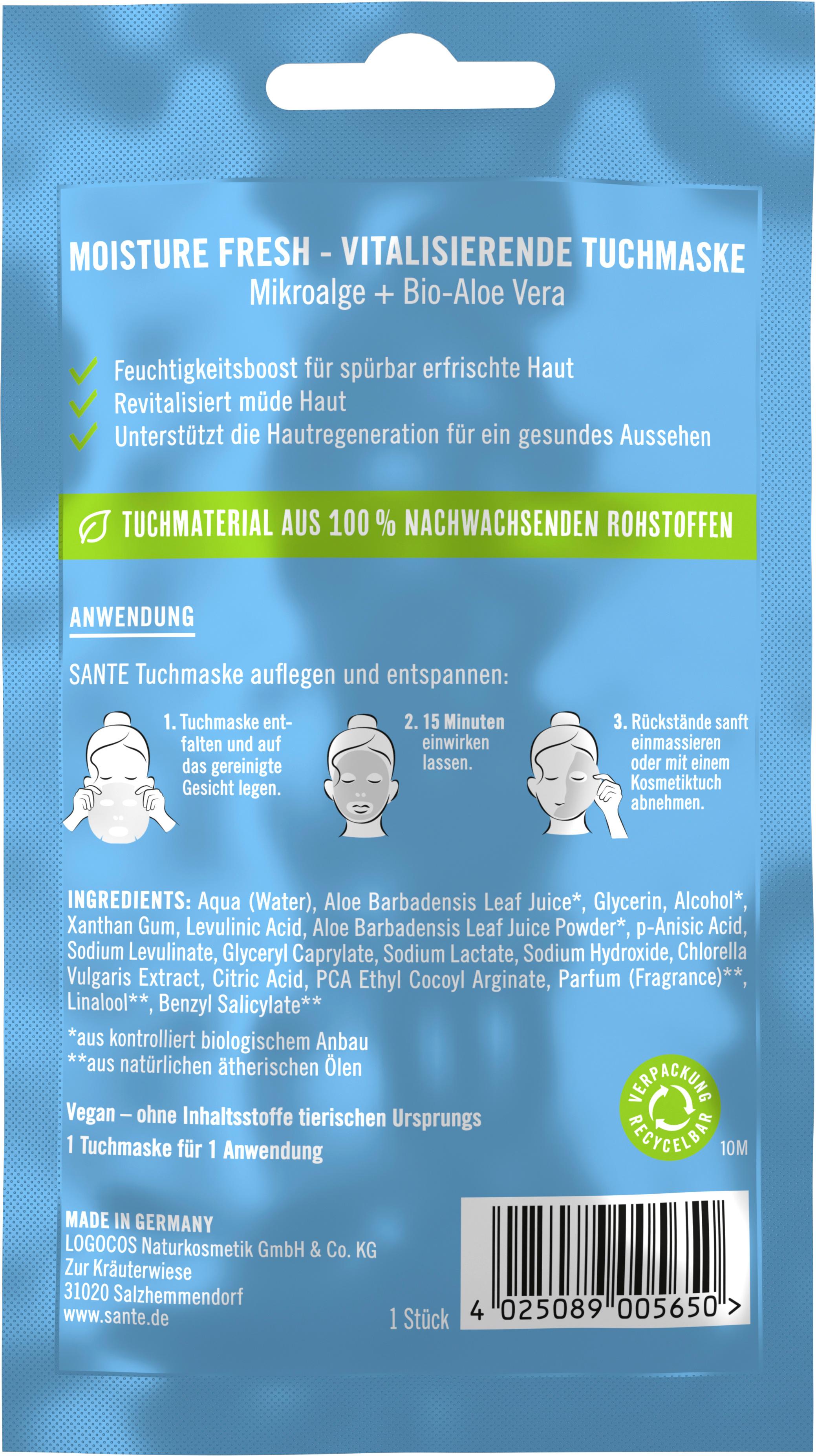 MOISTURE FRESH - VITALISIERENDE TUCHMASKE
Mikroalge + Bio-Aloe Vera

Feuchtigkeitsboost für spürbar erfrischte Haut
Revitalisiert müde Haut
Unterstützt die Hautregeneration für ein gesundes Aussehen

TUCHMATERIAL AUS 100 % NACHWACHSENDEN ROHSTOFFEN

ANWENDUNG

SANTE Tuchmaske auflegen und entspannen:

1. Tuchmaske entfalten und auf das gereinigte Gesicht legen.

2. 15 Minuten einwirken lassen.

3. Rückstände sanft einmassieren oder mit einem Kosmetiktuch abnehmen.

INGREDIENTS: Aqua (Water), Aloe Barbadensis Leaf Juice*, Glycerin, Alcohol*, Xanthan Gum, Levulinic Acid, Aloe Barbadensis Leaf Juice Powder*, p-Anisic Acid, Sodium Levulinate, Glyceryl Caprylate, Sodium Lactate, Sodium Hydroxide, Chlorella Vulgaris Extract, Citric Acid, PCA Ethyl Cocoyl Arginate, Parfum (Fragrance)**, Linalool**, Benzyl Salicylate**

*aus kontrolliert biologischem Anbau
**aus natürlichen ätherischen Ölen

Vegan – ohne Inhaltsstoffe tierischen Ursprungs
1 Tuchmaske für 1 Anwendung

VERPACKUNG RECYCELBAR

10M

MADE IN GERMANY
LOGOCOS Naturkosmetik GmbH & Co. KG
Zur Kräuterwiese
31020 Salzhemmendorf
www.sante.de

1 Stück

4 025089 005650 >